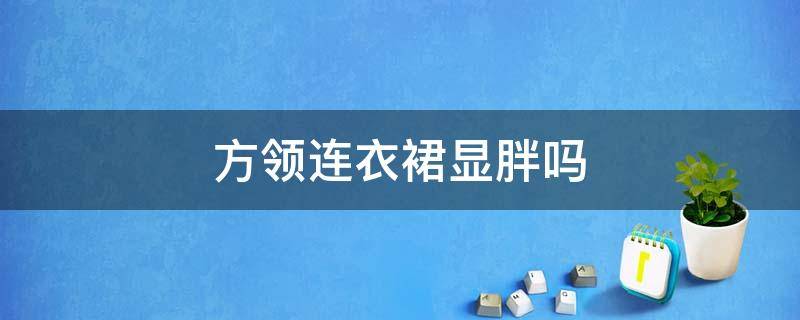 方领连衣裙显胖吗